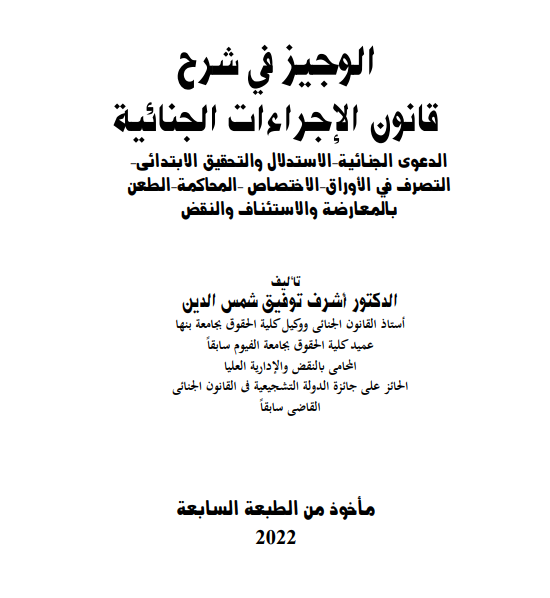 الوجيز في شرح
قانون الإجراءات الجنائية
الدعوى الجنائية-الاستدلال والتحقيق الابتدائى-
التصرف في الأوراق-الاختصاص -المحاكمة-الطعن
بالمعارضة والاستئناف والنقض

تأليف
الدكتور أشرف توفيق شمس الدين
أستاذ القانون الجنائى ووكيل كلية الحقوق بجامعة بنها
عميد كلية الحقوق بجامعة الفيوم سابقاً
المحامى بالنقض والإدارية العليا
الحائز على جائزة الدولة التشجيعية فى القانون الجنائى
القاضى سابقاً

مأخوذ من الطبعة السابعة
2022